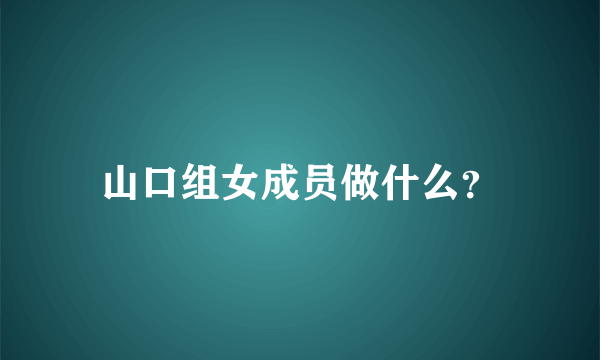 山口组女成员做什么?